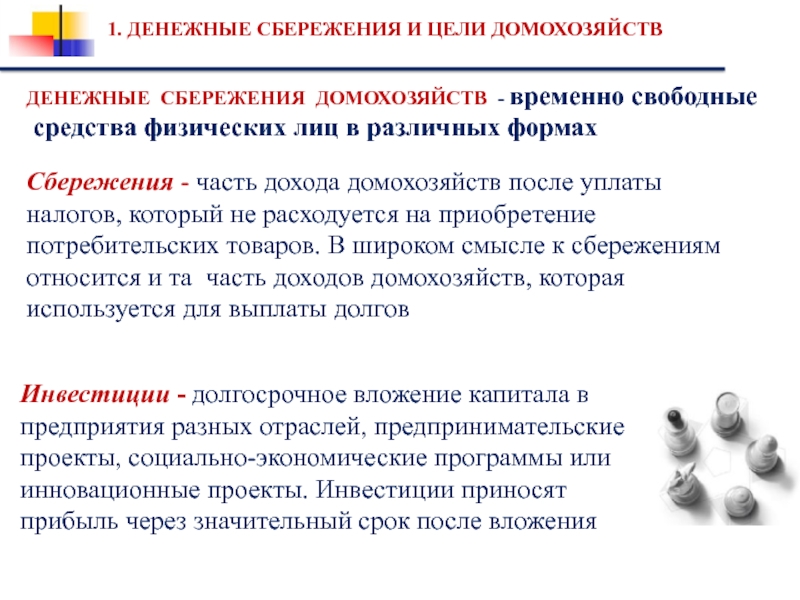 1. ДЕНЕЖНЫЕ СБЕРЕЖЕНИЯ И ЦЕЛИ ДОМОХОЗЯЙСТВ

ДЕНЕЖНЫЕ СБЕРЕЖЕНИЯ ДОМОХОЗЯЙСТВ - временно свободные средства физических лиц в различных формах

Сбережения - часть дохода домохозяйств после уплаты налогов, который не расходуется на приобретение потребительских товаров. В широком смысле к сбережениям относится и та часть доходов домохозяйств, которая используется для выплаты долгов

Инвестиции - долгосрочное вложение капитала в предприятия разных отраслей, предпринимательские проекты, социально-экономические программы или инновационные проекты. Инвестиции приносят прибыль через значительный срок после вложения